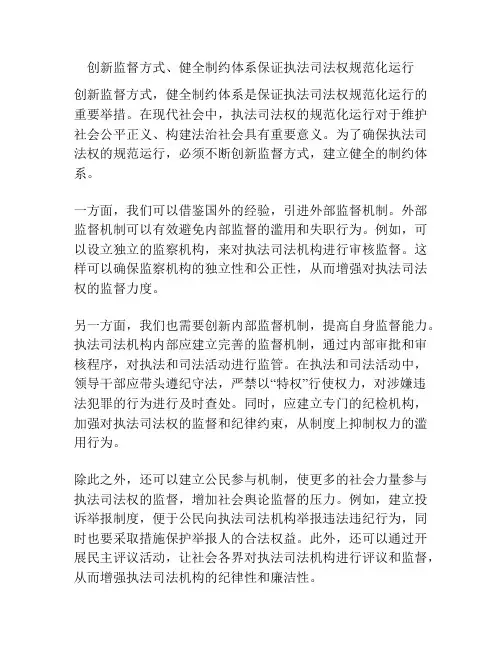 创新监督方式、健全制约体系保证执法司法权规范化运行

创新监督方式，健全制约体系是保证执法司法权规范化运行的重要举措。在现代社会中，执法司法权的规范化运行对于维护社会公平正义、构建法治社会具有重要意义。为了确保执法司法权的规范运行，必须不断创新监督方式，建立健全的制约体系。

一方面，我们可以借鉴国外的经验，引进外部监督机制。外部监督机制可以有效避免内部监督的滥用和失职行为。例如，可以设立独立的监察机构，来对执法司法机构进行审核监督。这样可以确保监察机构的独立性和公正性，从而增强对执法司法权的监督力度。

另一方面，我们也需要创新内部监督机制，提高自身监督能力。执法司法机构内部应建立完善的监督机制，通过内部审批和审核程序，对执法和司法活动进行监管。在执法和司法活动中，领导干部应带头遵纪守法，严禁以“特权”行使权力，对涉嫌违法犯罪的行为进行及时查处。同时，应建立专门的纪检机构，加强对执法司法权的监督和纪律约束，从制度上抑制权力的滥用行为。

除此之外，还可以建立公民参与机制，使更多的社会力量参与执法司法权的监督，增加社会舆论监督的压力。例如，建立投诉举报制度，便于公民向执法司法机构举报违法违纪行为，同时也要采取措施保护举报人的合法权益。此外，还可以通过开展民主评议活动，让社会各界对执法司法机构进行评议和监督，从而增强执法司法机构的纪律性和廉洁性。